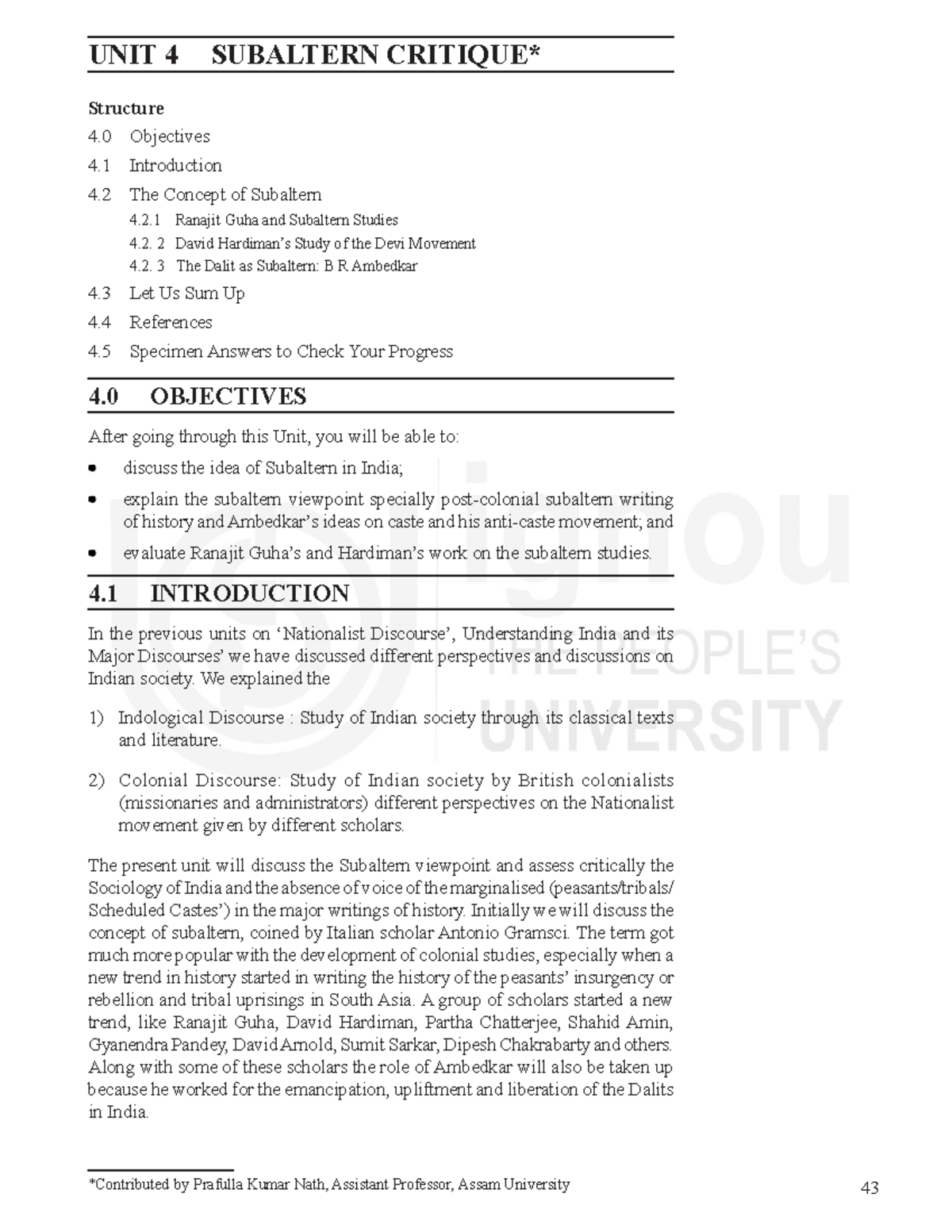 UNIT 4 SUBALTERN CRITIQUE*

Structure

4.0 Objectives

4.1 Introduction

4.2 The Concept of Subaltern

4.2.1 Ranajit Guha and Subaltern Studies

4.2. 2 David Hardiman's Study of the Devi Movement

4.2. 3 The Dalit as Subaltern: B R Ambedkar

4.3 Let Us Sum Up

4.4 References

4.5 Specimen Answers to Check Your Progress

4.0 OBJECTIVES

After going through this Unit, you will be able to:

• discuss the idea of Subaltern in India;

• explain the subaltern viewpoint specially post-colonial subaltern writing of history and Ambedkar's ideas on caste and his anti-caste movement; and

• evaluate Ranajit Guha's and Hardiman's work on the subaltern studies.

4.1 INTRODUCTION

In the previous units on 'Nationalist Discourse', Understanding India and its Major Discourses' we have discussed different perspectives and discussions on Indian society. We explained the

1) Indological Discourse : Study of Indian society through its classical texts and literature.

2) Colonial Discourse: Study of Indian society by British colonialists (missionaries and administrators) different perspectives on the Nationalist movement given by different scholars.

The present unit will discuss the Subaltern viewpoint and assess critically the Sociology of India and the absence of voice of the marginalised (peasants/tribals/ Scheduled Castes') in the major writings of history. Initially we will discuss the concept of subaltern, coined by Italian scholar Antonio Gramsci. The term got much more popular with the development of colonial studies, especially when a new trend in history started in writing the history of the peasants' insurgency or rebellion and tribal uprisings in South Asia. A group of scholars started a new trend, like Ranajit Guha, David Hardiman, Partha Chatterjee, Shahid Amin, Gyanendra Pandey, David Arnold, Sumit Sarkar, Dipesh Chakrabarty and others. Along with some of these scholars the role of Ambedkar will also be taken up because he worked for the emancipation, upliftment and liberation of the Dalits in India.

*Contributed by Prafulla Kumar Nath, Assistant Professor, Assam University

43

ignou
THE PEOPLE'S
UNIVERSITY